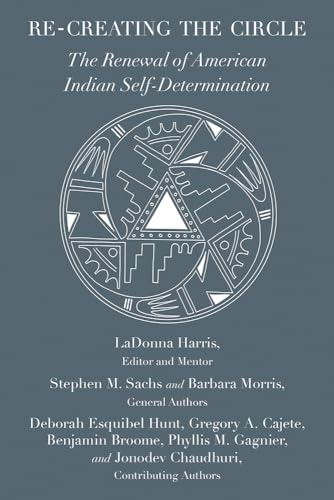 RE-CREATING THE CIRCLE

The Renewal of American Indian Self-Determination

LaDonna Harris,
Editor and Mentor

Stephen M. Sachs and Barbara Morris,
General Authors

Deborah Esquibel Hunt, Gregory A. Cajete, Benjamin Broome, Phyllis M. Gagnier, and Jonodev Chaudhuri,
Contributing Authors